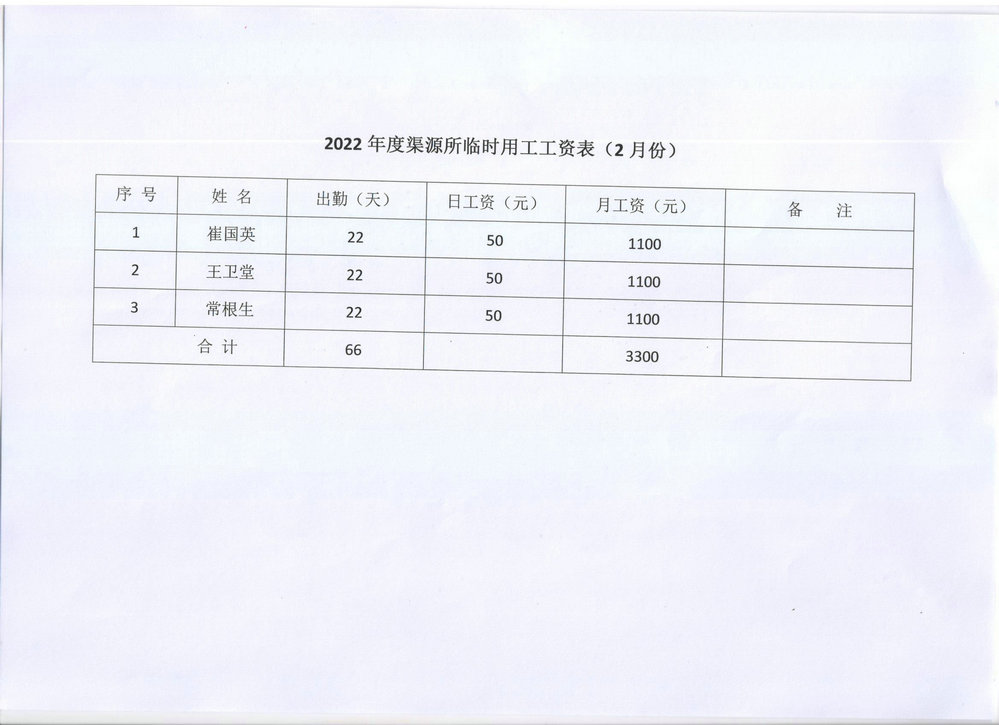 2022 年度渠源所临时用工工资表（2 月份）

| 序 号 | 姓 名 | 出勤（天） | 日工资（元） | 月工资（元） | 备 注 |
|---|---|---|---|---|---|
| 1 | 崔国英 | 22 | 50 | 1100 | |
| 2 | 王卫堂 | 22 | 50 | 1100 | |
| 3 | 常根生 | 22 | 50 | 1100 | |
| 合 计 | | 66 | | 3300 | |